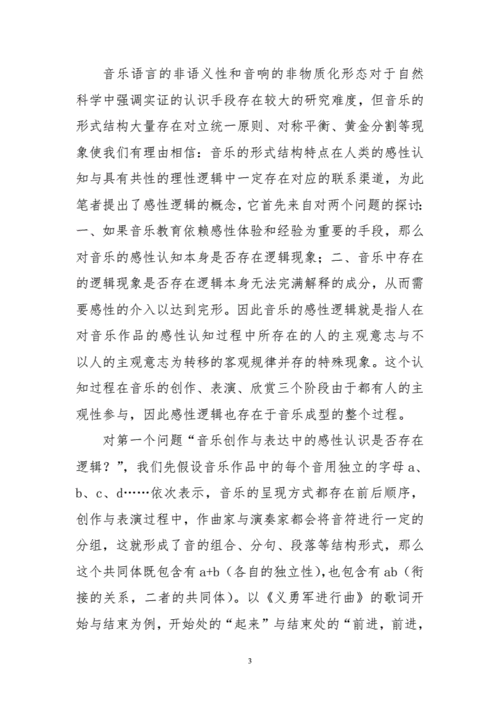 音乐语言的非语义性和音响的非物质化形态对于自然科学中强调实证的认识手段存在较大的研究难度，但音乐的形式结构大量存在对立统一原则、对称平衡、黄金分割等现象使我们有理由相信：音乐的形式结构特点在人类的感性认知与具有共性的理性逻辑中一定存在对应的联系渠道，为此笔者提出了感性逻辑的概念，它首先来自对两个问题的探讨：一、如果音乐教育依赖感性体验和经验为重要的手段，那么对音乐的感性认知本身是否存在逻辑现象；二、音乐中存在的逻辑现象是否存在逻辑本身无法完满解释的成分，从而需要感性的介入以达到完形。因此音乐的感性逻辑就是指人在对音乐作品的感性认知过程中所存在的人的主观意志与不以人的主观意志为转移的客观规律并存的特殊现象。这个认知过程在音乐的创作、表演、欣赏三个阶段由于都有人的主观性参与，因此感性逻辑也存在于音乐成型的整个过程。

对第一个问题“音乐创作与表达中的感性认识是否存在逻辑？”，我们先假设音乐作品中的每个音用独立的字母 a、b、c、d……依次表示，音乐的呈现方式都存在前后顺序，创作与表演过程中，作曲家与演奏家都会将音符进行一定的分组，这就形成了音的组合、分句、段落等结构形式，那么这个共同体既包含有 a+b（各自的独立性），也包含有 ab（衔接的关系，二者的共同体）。以《义勇军进行曲》的歌词开始与结束为例，开始处的“起来”与结束处的“前进，前进，

3